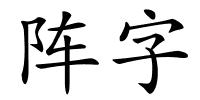 阵字